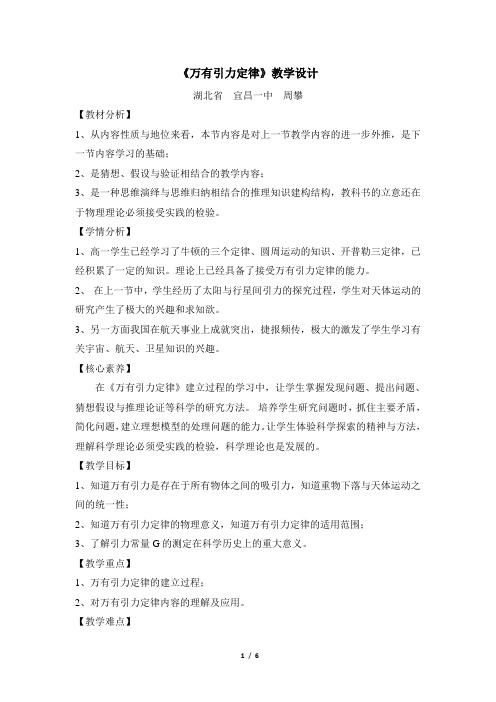 《万有引力定律》教学设计

湖北省　宜昌一中　周攀

【教材分析】

1、从内容性质与地位来看，本节内容是对上一节教学内容的进一步外推，是下一节内容学习的基础；

2、是猜想、假设与验证相结合的教学内容；

3、是一种思维演绎与思维归纳相结合的推理知识建构结构，教科书的立意还在于物理理论必须接受实践的检验。

【学情分析】

1、高一学生已经学习了牛顿的三个定律、圆周运动的知识、开普勒三定律，已经积累了一定的知识。理论上已经具备了接受万有引力定律的能力。

2、 在上一节中，学生经历了太阳与行星间引力的探究过程，学生对天体运动的研究产生了极大的兴趣和求知欲。

3、另一方面我国在航天事业上成就突出，捷报频传，极大的激发了学生学习有关宇宙、航天、卫星知识的兴趣。

【核心素养】

在《万有引力定律》建立过程的学习中，让学生掌握发现问题、提出问题、猜想假设与推理论证等科学的研究方法。 培养学生研究问题时，抓住主要矛盾，简化问题，建立理想模型的处理问题的能力。让学生体验科学探索的精神与方法，理解科学理论必须受实践的检验，科学理论也是发展的。

【教学目标】

1、知道万有引力是存在于所有物体之间的吸引力，知道重物下落与天体运动之间的统一性；

2、知道万有引力定律的物理意义，知道万有引力定律的适用范围；

3、了解引力常量 G 的测定在科学历史上的重大意义。

【教学重点】

1、万有引力定律的建立过程；

2、对万有引力定律内容的理解及应用。

【教学难点】

1 / 6